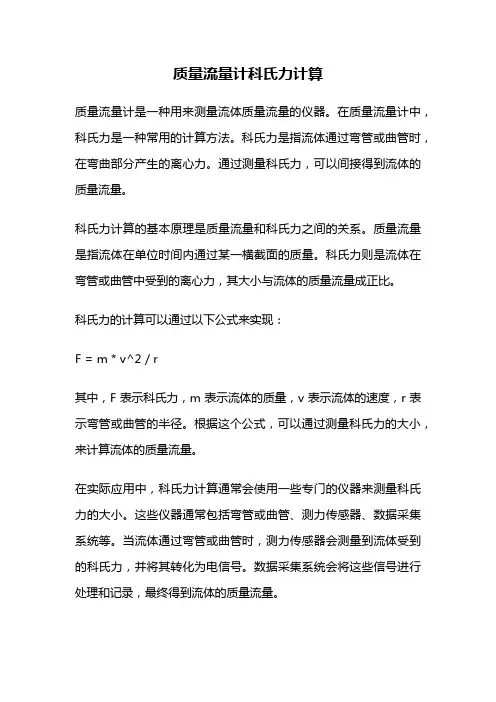 质量流量计科氏力计算

质量流量计是一种用来测量流体质量流量的仪器。在质量流量计中，科氏力是一种常用的计算方法。科氏力是指流体通过弯管或曲管时，在弯曲部分产生的离心力。通过测量科氏力，可以间接得到流体的质量流量。

科氏力计算的基本原理是质量流量和科氏力之间的关系。质量流量是指流体在单位时间内通过某一横截面的质量。科氏力则是流体在弯管或曲管中受到的离心力，其大小与流体的质量流量成正比。

科氏力的计算可以通过以下公式来实现：

F = m * v^2 / r

其中，F 表示科氏力，m 表示流体的质量，v 表示流体的速度，r 表示弯管或曲管的半径。根据这个公式，可以通过测量科氏力的大小，来计算流体的质量流量。

在实际应用中，科氏力计算通常会使用一些专门的仪器来测量科氏力的大小。这些仪器通常包括弯管或曲管、测力传感器、数据采集系统等。当流体通过弯管或曲管时，测力传感器会测量到流体受到的科氏力，并将其转化为电信号。数据采集系统会将这些信号进行处理和记录，最终得到流体的质量流量。